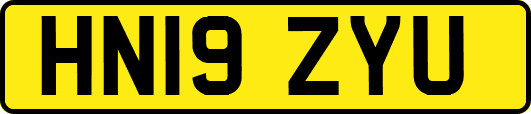 HN19 ZYU